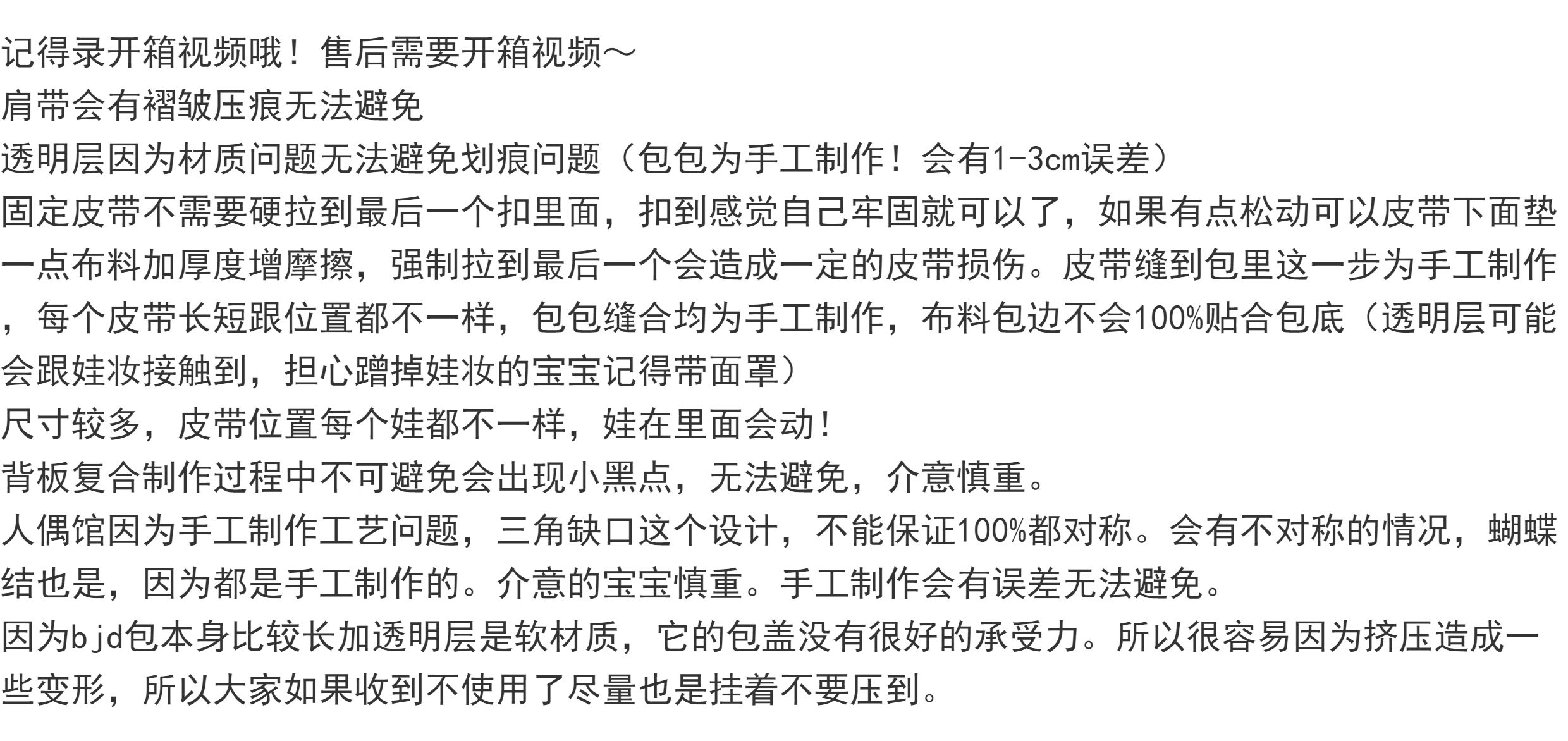 记得录开箱视频哦！售后需要开箱视频～
肩带会有褶皱压痕无法避免
透明层因为材质问题无法避免划痕问题（包包为手工制作！会有1-3cm误差）
固定皮带不需要硬拉到最后一个扣里面，扣到感觉自己牢固就可以了，如果有点松动可以皮带下面垫一点布料加厚度增摩擦，强制拉到最后一个会造成一定的皮带损伤。皮带缝到包里这一步为手工制作，每个皮带长短跟位置都不一样，包包缝合均为手工制作，布料包边不会100%贴合包底（透明层可能会跟娃妆接触到，担心蹭掉娃妆的宝宝记得带面罩）
尺寸较多，皮带位置每个娃都不一样，娃在里面会动！
背板复合制作过程中不可避免会出现小黑点，无法避免，介意慎重。
人偶馆因为手工制作工艺问题，三角缺口这个设计，不能保证100%都对称。会有不对称的情况，蝴蝶结也是，因为都是手工制作的。介意的宝宝慎重。手工制作会有误差无法避免。
因为bjd包本身比较长加透明层是软材质，它的包盖没有很好的承受力。所以很容易因为挤压造成一些变形，所以大家如果收到不使用了尽量也是挂着不要压到。